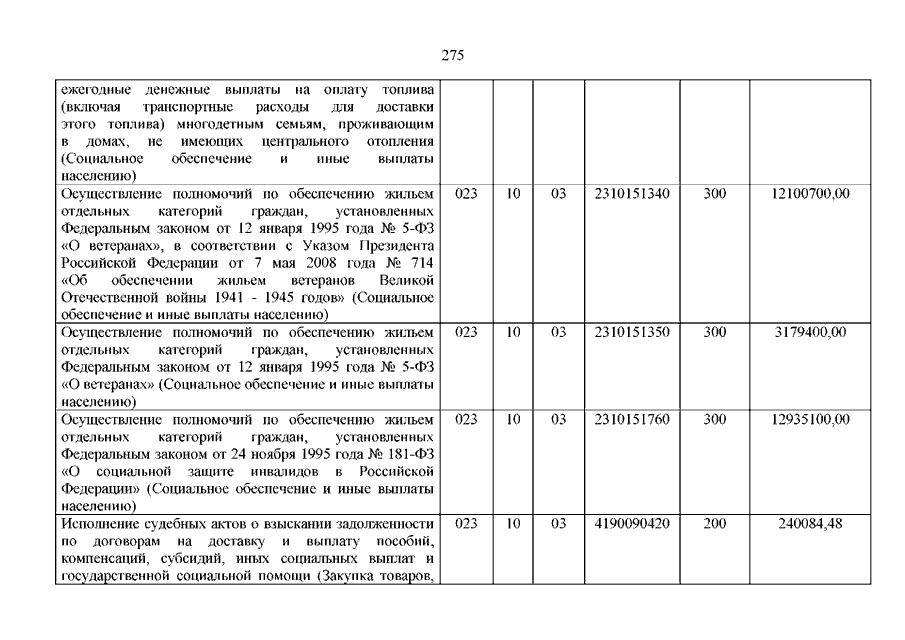 275

| | | | | | | |
|---|---|---|---|---|---|---|
| ежегодные денежные выплаты на оплату топлива (включая транспортные расходы для доставки этого топлива) многодетным семьям, проживающим в домах, не имеющих центрального отопления (Социальное обеспечение и иные выплаты населению) | | | | | | |
| Осуществление полномочий по обеспечению жильем отдельных категорий граждан, установленных Федеральным законом от 12 января 1995 года № 5-ФЗ «О ветеранах», в соответствии с Указом Президента Российской Федерации от 7 мая 2008 года № 714 «Об обеспечении жильем ветеранов Великой Отечественной войны 1941 - 1945 годов» (Социальное обеспечение и иные выплаты населению) | 023 | 10 | 03 | 2310151340 | 300 | 12100700,00 |
| Осуществление полномочий по обеспечению жильем отдельных категорий граждан, установленных Федеральным законом от 12 января 1995 года № 5-ФЗ «О ветеранах» (Социальное обеспечение и иные выплаты населению) | 023 | 10 | 03 | 2310151350 | 300 | 3179400,00 |
| Осуществление полномочий по обеспечению жильем отдельных категорий граждан, установленных Федеральным законом от 24 ноября 1995 года № 181-ФЗ «О социальной защите инвалидов в Российской Федерации» (Социальное обеспечение и иные выплаты населению) | 023 | 10 | 03 | 2310151760 | 300 | 12935100,00 |
| Исполнение судебных актов о взыскании задолженности по договорам на доставку и выплату пособий, компенсаций, субсидий, иных социальных выплат и государственной социальной помощи (Закупка товаров, | 023 | 10 | 03 | 4190090420 | 200 | 240084,48 |